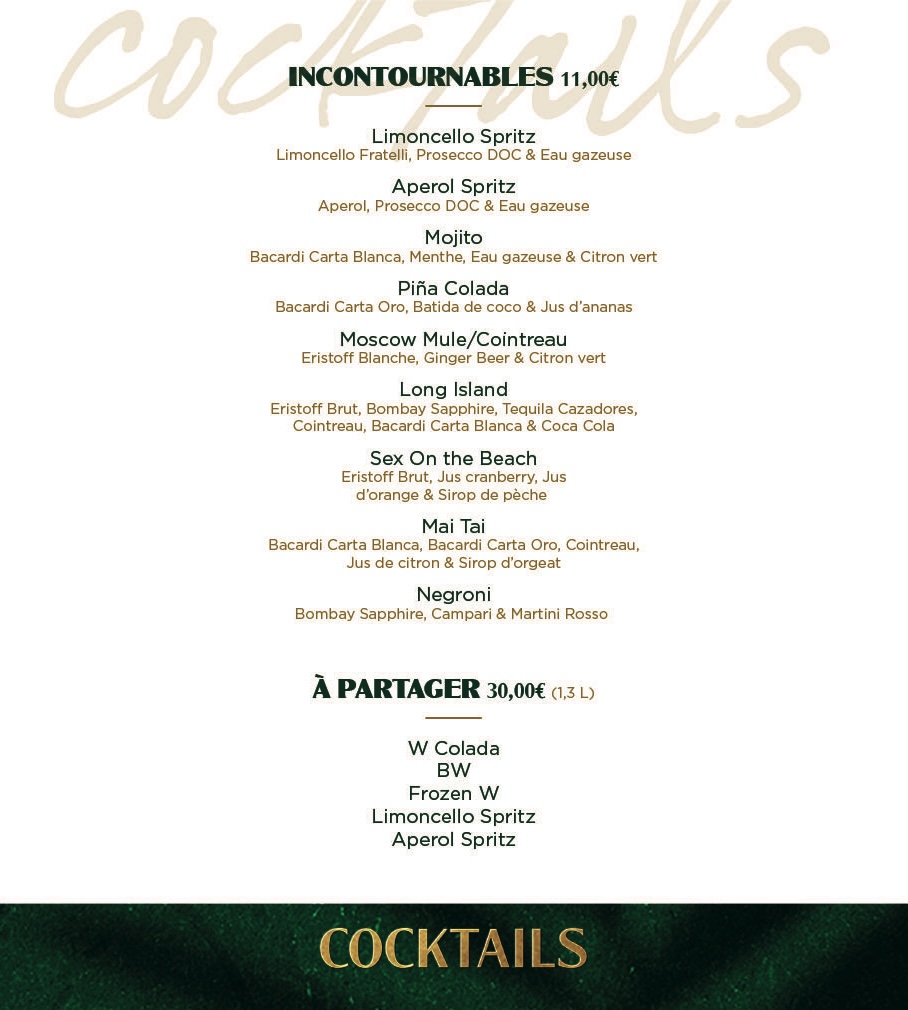 Cocktails

INCONTOURNABLES 11,00€

Limoncello Spritz
Limoncello Fratelli, Prosecco DOC & Eau gazeuse

Aperol Spritz
Aperol, Prosecco DOC & Eau gazeuse

Mojito
Bacardi Carta Blanca, Menthe, Eau gazeuse & Citron vert

Piña Colada
Bacardi Carta Oro, Batida de coco & Jus d'ananas

Moscow Mule/Cointreau
Eristoff Blanche, Ginger Beer & Citron vert

Long Island
Eristoff Brut, Bombay Sapphire, Tequila Cazadores, Cointreau, Bacardi Carta Blanca & Coca Cola

Sex On the Beach
Eristoff Brut, Jus cranberry, Jus d'orange & Sirop de pèche

Mai Tai
Bacardi Carta Blanca, Bacardi Carta Oro, Cointreau, Jus de citron & Sirop d'orgeat

Negroni
Bombay Sapphire, Campari & Martini Rosso

À PARTAGER 30,00€ (1,3 L)

W Colada
BW
Frozen W
Limoncello Spritz
Aperol Spritz

COCKTAILS